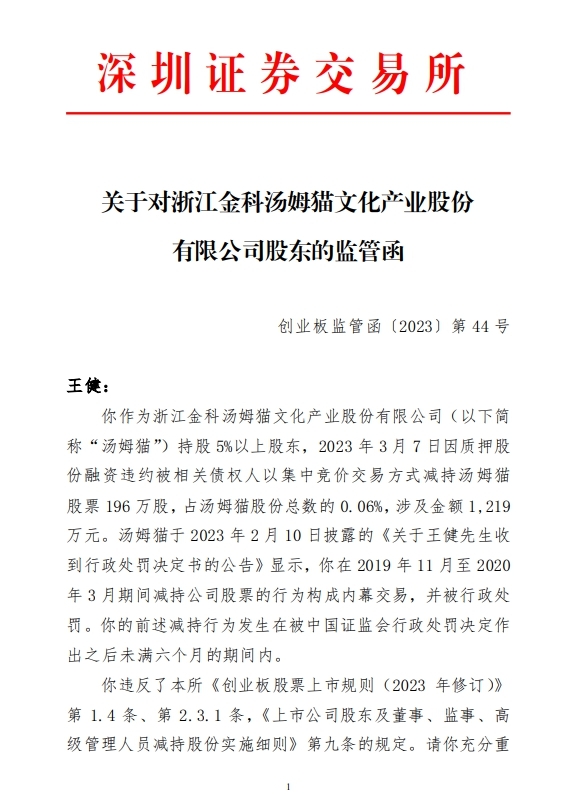 深圳证券交易所

关于对浙江金科汤姆猫文化产业股份有限公司股东的监管函

创业板监管函〔2023〕第 44 号

王健：

你作为浙江金科汤姆猫文化产业股份有限公司（以下简称“汤姆猫”）持股 5%以上股东，2023 年 3 月 7 日因质押股份融资违约被相关债权人以集中竞价交易方式减持汤姆猫股票 196 万股，占汤姆猫股份总数的 0.06%，涉及金额 1,219 万元。汤姆猫于 2023 年 2 月 10 日披露的《关于王健先生收到行政处罚决定书的公告》显示，你在 2019 年 11 月至 2020 年 3 月期间减持公司股票的行为构成内幕交易，并被行政处罚。你的前述减持行为发生在被中国证监会行政处罚决定作出之后未满六个月的期间内。

你违反了本所《创业板股票上市规则（2023 年修订）》第 1.4 条、第 2.3.1 条，《上市公司股东及董事、监事、高级管理人员减持股份实施细则》第九条的规定。请你充分重

1